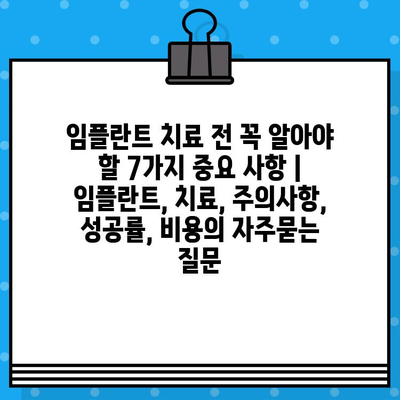 임플란트 치료 전 꼭 알아야 할 7가지 중요 사항 | 임플란트, 치료, 주의사항, 성공률, 비용의 자주묻는 질문